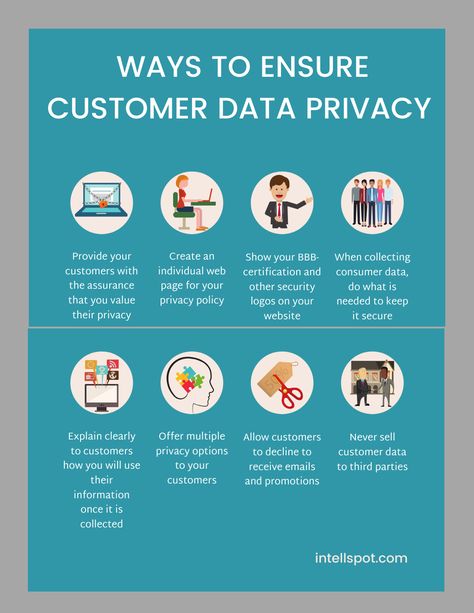 WAYS TO ENSURE CUSTOMER DATA PRIVACY

Provide your customers with the assurance that you value their privacy

Create an individual web page for your privacy policy

Show your BBB-certification and other security logos on your website

When collecting consumer data, do what is needed to keep it secure

Explain clearly to customers how you will use their information once it is collected

Offer multiple privacy options to your customers

Allow customers to decline to receive emails and promotions

Never sell customer data to third parties

intellspot.com